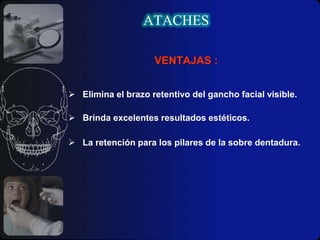 ATACHES

VENTAJAS :

➢ Elimina el brazo retentivo del gancho facial visible.

➢ Brinda excelentes resultados estéticos.

➢ La retención para los pilares de la sobre dentadura.